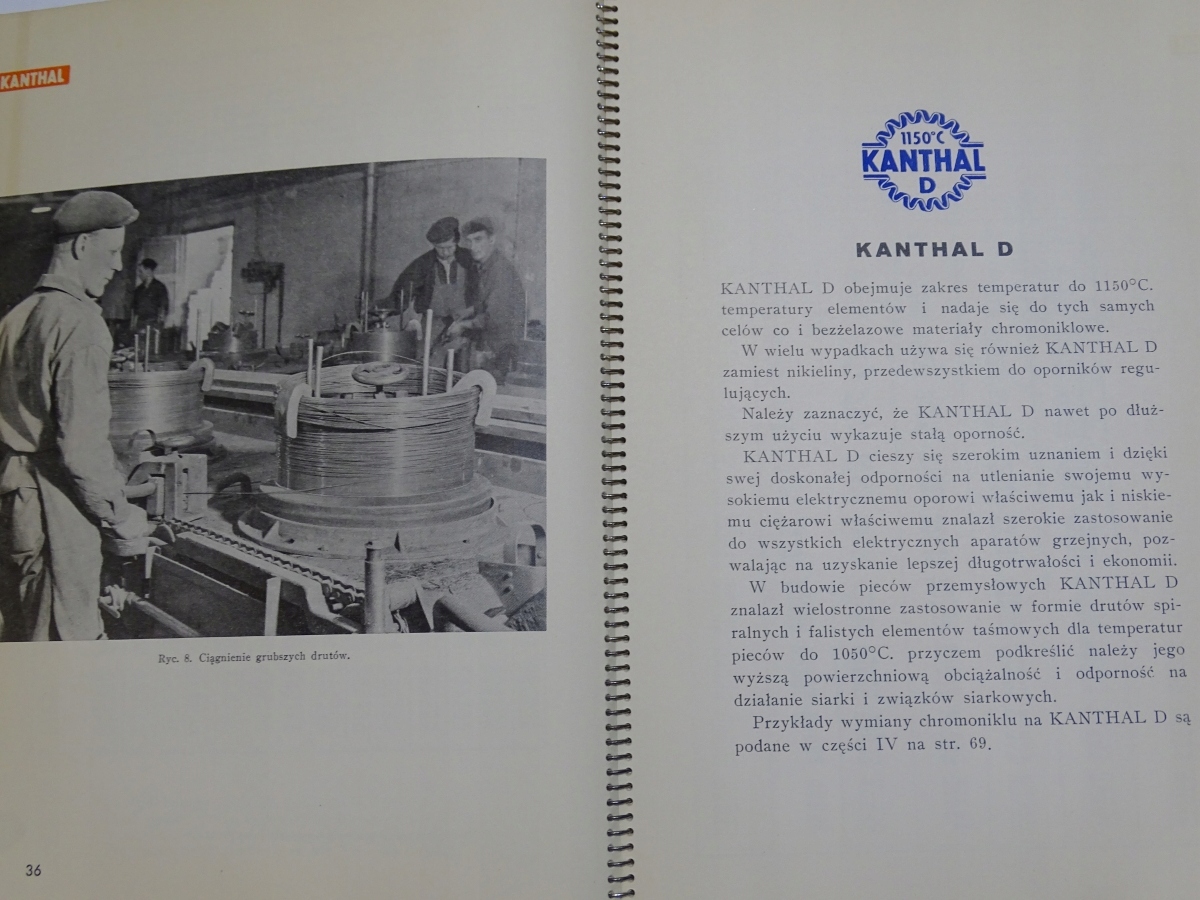 KANTHAL

Ryc. 8. Ciągnienie grubszych drutów.

36

1150°C
KANTHAL
D

KANTHAL D

KANTHAL D obejmuje zakres temperatur do 1150°C. temperatury elementów i nadaje się do tych samych celów co i bezżelazowe materiały chromoniklowe.

W wielu wypadkach używa się również KANTHAL D zamiest nikieliny, przedewszystkiem do oporników regulujących.

Należy zaznaczyć, że KANTHAL D nawet po dłuższym użyciu wykazuje stałą oporność.

KANTHAL D cieszy się szerokim uznaniem i dzięki swej doskonałej odporności na utlenianie swojemu wysokiemu elektrycznemu oporowi właściwemu jak i niskiemu ciężarowi właściwemu znalazł szerokie zastosowanie do wszystkich elektrycznych aparatów grzejnych, pozwalając na uzyskanie lepszej długotrwałości i ekonomii.

W budowie pieców przemysłowych KANTHAL D znalazł wielostronne zastosowanie w formie drutów spiralnych i falistych elementów taśmowych dla temperatur pieców do 1050°C. przyczem podkreślić należy jego wyższą powierzchniową obciążalność i odporność na działanie siarki i związków siarkowych.

Przykłady wymiany chromoniklu na KANTHAL D są podane w części IV na str. 69.